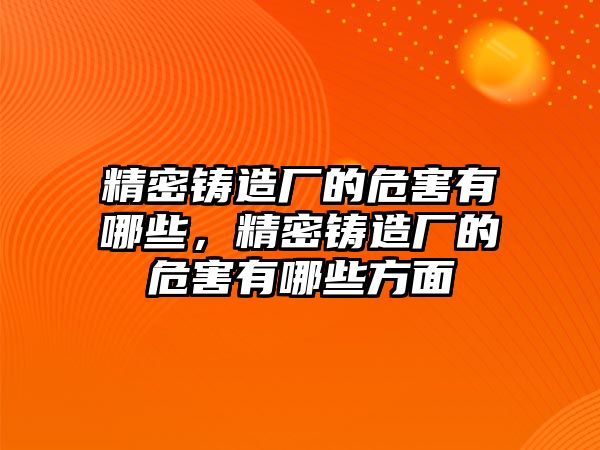 精密铸造厂的危害有哪些，精密铸造厂的危害有哪些方面